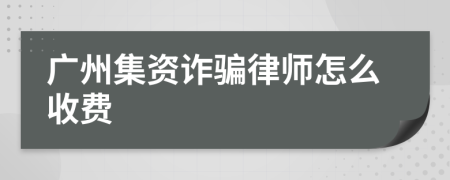 广州集资诈骗律师怎么收费